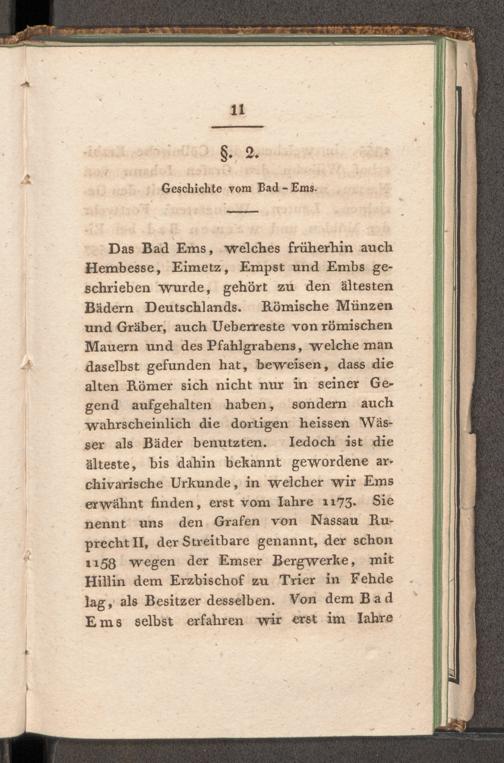 11

§. 2.

Geschichte vom Bad - Ems.

Das Bad Ems, welches früherhin auch Hembesse, Eimetz, Empst und Embs geschrieben wurde, gehört zu den ältesten Bädern Deutschlands. Römische Münzen und Gräber, auch Ueberreste von römischen Mauern und des Pfahlgrabens, welche man daselbst gefunden hat, beweisen, dass die alten Römer sich nicht nur in seiner Gegend aufgehalten haben, sondern auch wahrscheinlich die dortigen heissen Wässer als Bäder benutzten. Iedoch ist die älteste, bis dahin bekannt gewordene archivarische Urkunde, in welcher wir Ems erwähnt finden, erst vom Iahre 1173. Sie nennt uns den Grafen von Nassau Ruprecht II, der Streitbare genannt, der schon 1158 wegen der Emser Bergwerke, mit Hillin dem Erzbischof zu Trier in Fehde lag, als Besitzer desselben. Von dem Bad Ems selbst erfahren wir erst im Iahre